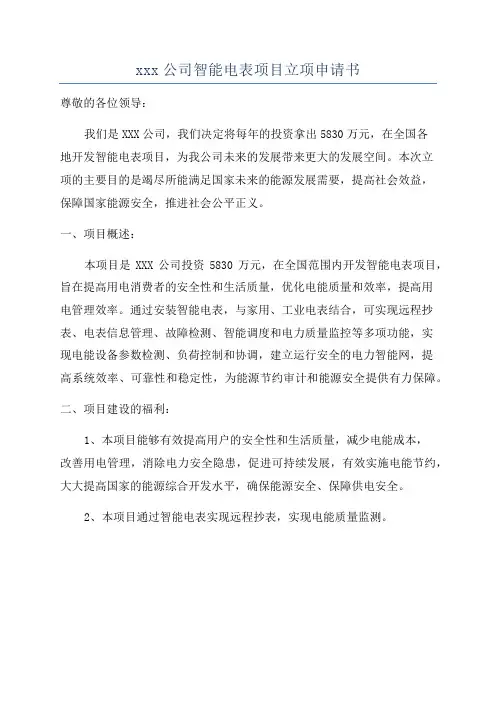 xxx 公司智能电表项目立项申请书

尊敬的各位领导：

我们是 XXX 公司，我们决定将每年的投资拿出 5830 万元，在全国各地开发智能电表项目，为我公司未来的发展带来更大的发展空间。本次立项的主要目的是竭尽所能满足国家未来的能源发展需要，提高社会效益，保障国家能源安全，推进社会公平正义。

一、项目概述：

本项目是 XXX 公司投资 5830 万元，在全国范围内开发智能电表项目，旨在提高用电消费者的安全性和生活质量，优化电能质量和效率，提高用电管理效率。通过安装智能电表，与家用、工业电表结合，可实现远程抄表、电表信息管理、故障检测、智能调度和电力质量监控等多项功能，实现电能设备参数检测、负荷控制和协调，建立运行安全的电力智能网，提高系统效率、可靠性和稳定性，为能源节约审计和能源安全提供有力保障。

二、项目建设的福利：

1、本项目能够有效提高用户的安全性和生活质量，减少电能成本，改善用电管理，消除电力安全隐患，促进可持续发展，有效实施电能节约，大大提高国家的能源综合开发水平，确保能源安全、保障供电安全。

2、本项目通过智能电表实现远程抄表，实现电能质量监测。